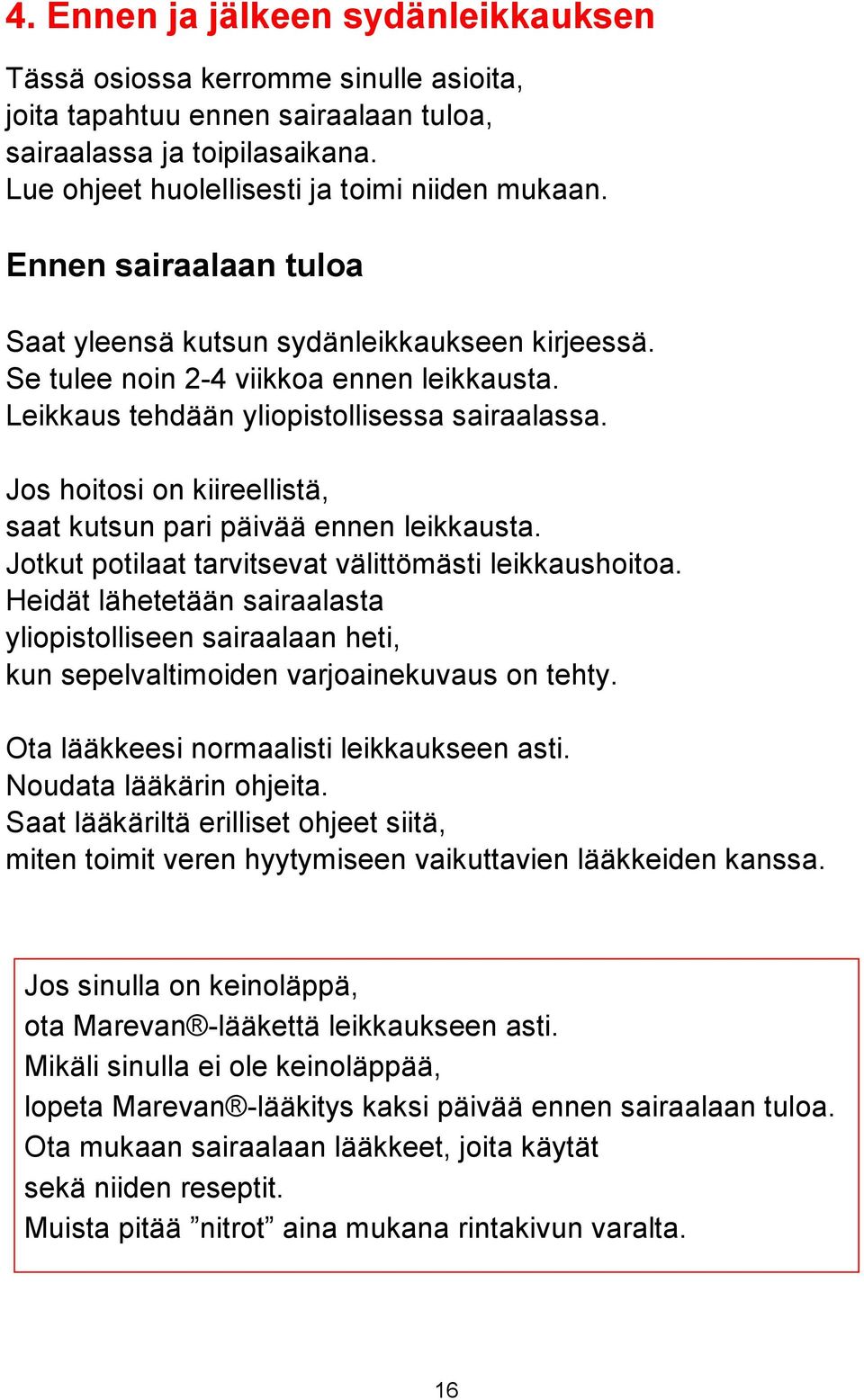 4. Ennen ja jälkeen sydänleikkauksen

Tässä osiossa kerromme sinulle asioita, joita tapahtuu ennen sairaalaan tuloa, sairaalassa ja toipilasaikana. Lue ohjeet huolellisesti ja toimi niiden mukaan.

Ennen sairaalaan tuloa

Saat yleensä kutsun sydänleikkaukseen kirjeessä. Se tulee noin 2-4 viikkoa ennen leikkausta. Leikkaus tehdään yliopistollisessa sairaalassa.

Jos hoitosi on kiireellistä, saat kutsun pari päivää ennen leikkausta. Jotkut potilaat tarvitsevat välittömästi leikkaushoitoa. Heidät lähetetään sairaalasta yliopistolliseen sairaalaan heti, kun sepelvaltimoiden varjoainekuvaus on tehty.

Ota lääkkeesi normaalisti leikkaukseen asti. Noudata lääkärin ohjeita. Saat lääkäriltä erilliset ohjeet siitä, miten toimit veren hyytymiseen vaikuttavien lääkkeiden kanssa.

Jos sinulla on keinoläppä, ota Marevan®-lääkettä leikkaukseen asti. Mikäli sinulla ei ole keinoläppää, lopeta Marevan®-lääkitys kaksi päivää ennen sairaalaan tuloa. Ota mukaan sairaalaan lääkkeet, joita käytät sekä niiden reseptit. Muista pitää ”nitrot” aina mukana rintakivun varalta.

16